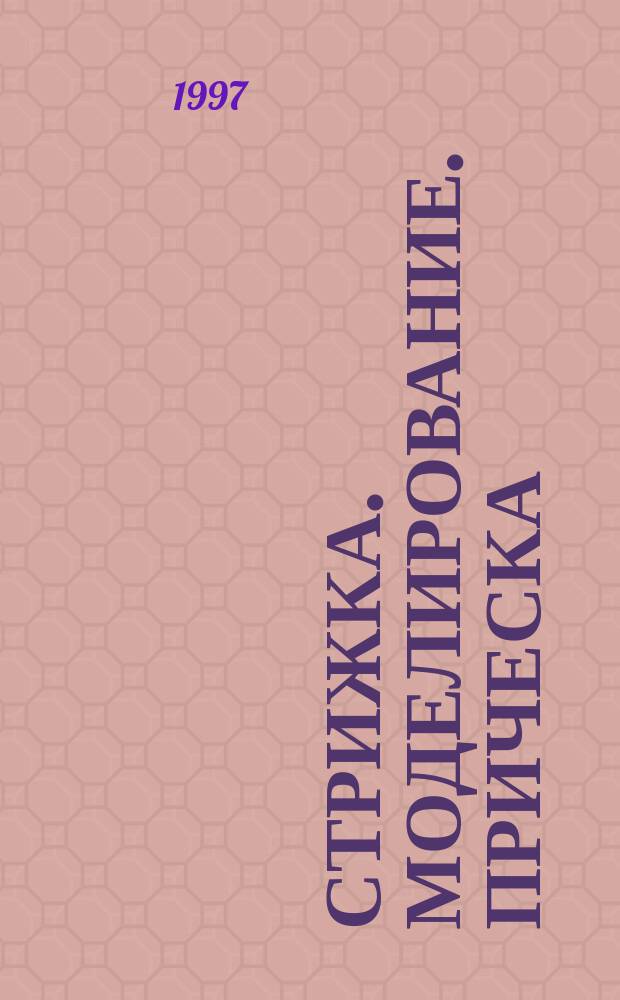 1997

СТРИЖКА. МОДЕЛИРОВАНИЕ. ПРИЧЕСКА